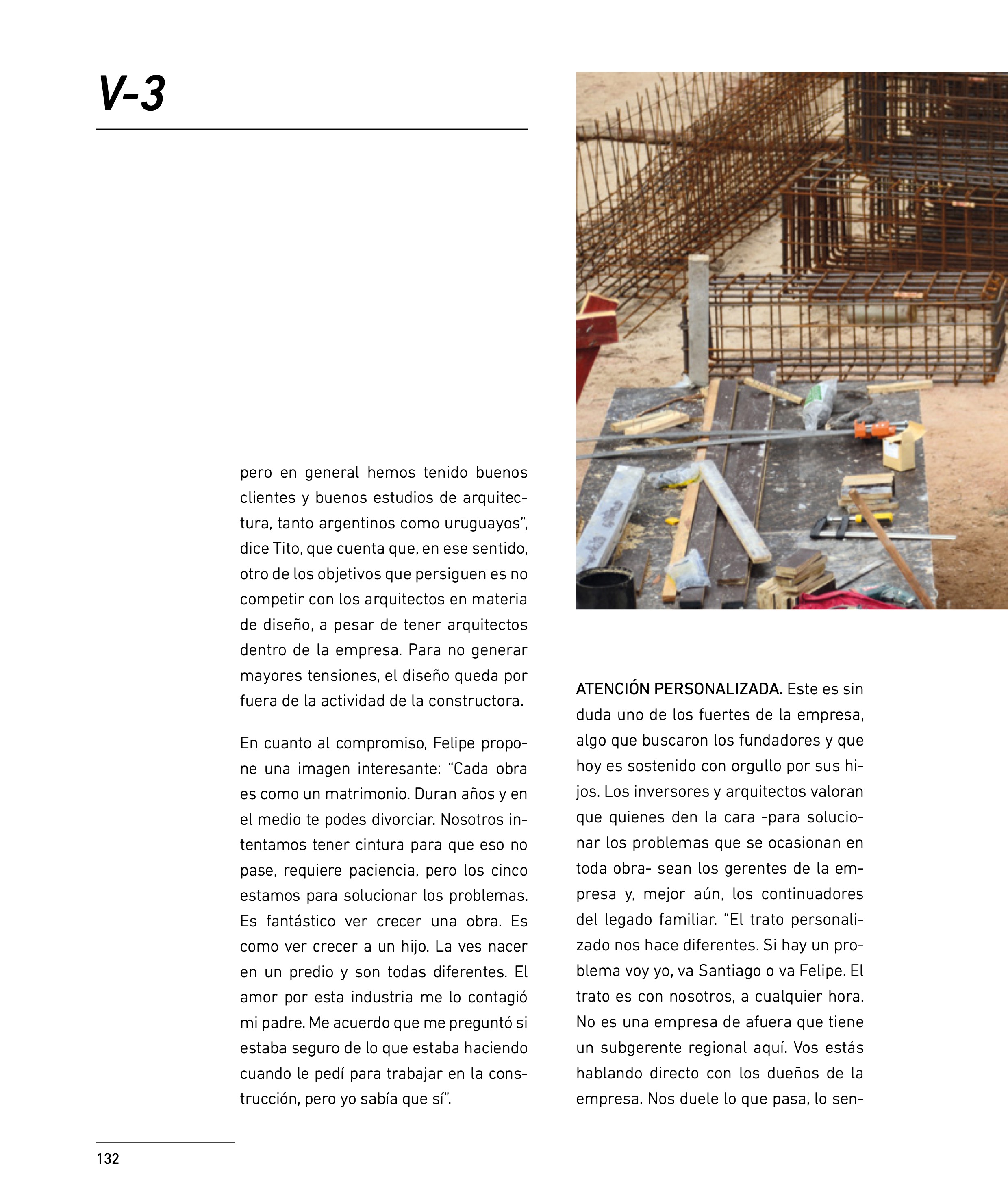 V-3

pero en general hemos tenido buenos clientes y buenos estudios de arquitectura, tanto argentinos como uruguayos", dice Tito, que cuenta que, en ese sentido, otro de los objetivos que persiguen es no competir con los arquitectos en materia de diseño, a pesar de tener arquitectos dentro de la empresa. Para no generar mayores tensiones, el diseño queda por fuera de la actividad de la constructora.

En cuanto al compromiso, Felipe propone una imagen interesante: "Cada obra es como un matrimonio. Duran años y en el medio te podes divorciar. Nosotros intentamos tener cintura para que eso no pase, requiere paciencia, pero los cinco estamos para solucionar los problemas. Es fantástico ver crecer una obra. Es como ver crecer a un hijo. La ves nacer en un predio y son todas diferentes. El amor por esta industria me lo contagió mi padre. Me acuerdo que me preguntó si estaba seguro de lo que estaba haciendo cuando le pedí para trabajar en la construcción, pero yo sabía que sí".

ATENCIÓN PERSONALIZADA. Este es sin duda uno de los fuertes de la empresa, algo que buscaron los fundadores y que hoy es sostenido con orgullo por sus hijos. Los inversores y arquitectos valoran que quienes den la cara -para solucionar los problemas que se ocasionan en toda obra- sean los gerentes de la empresa y, mejor aún, los continuadores del legado familiar. "El trato personalizado nos hace diferentes. Si hay un problema voy yo, va Santiago o va Felipe. El trato es con nosotros, a cualquier hora. No es una empresa de afuera que tiene un subgerente regional aquí. Vos estás hablando directo con los dueños de la empresa. Nos duele lo que pasa, lo sen-

132